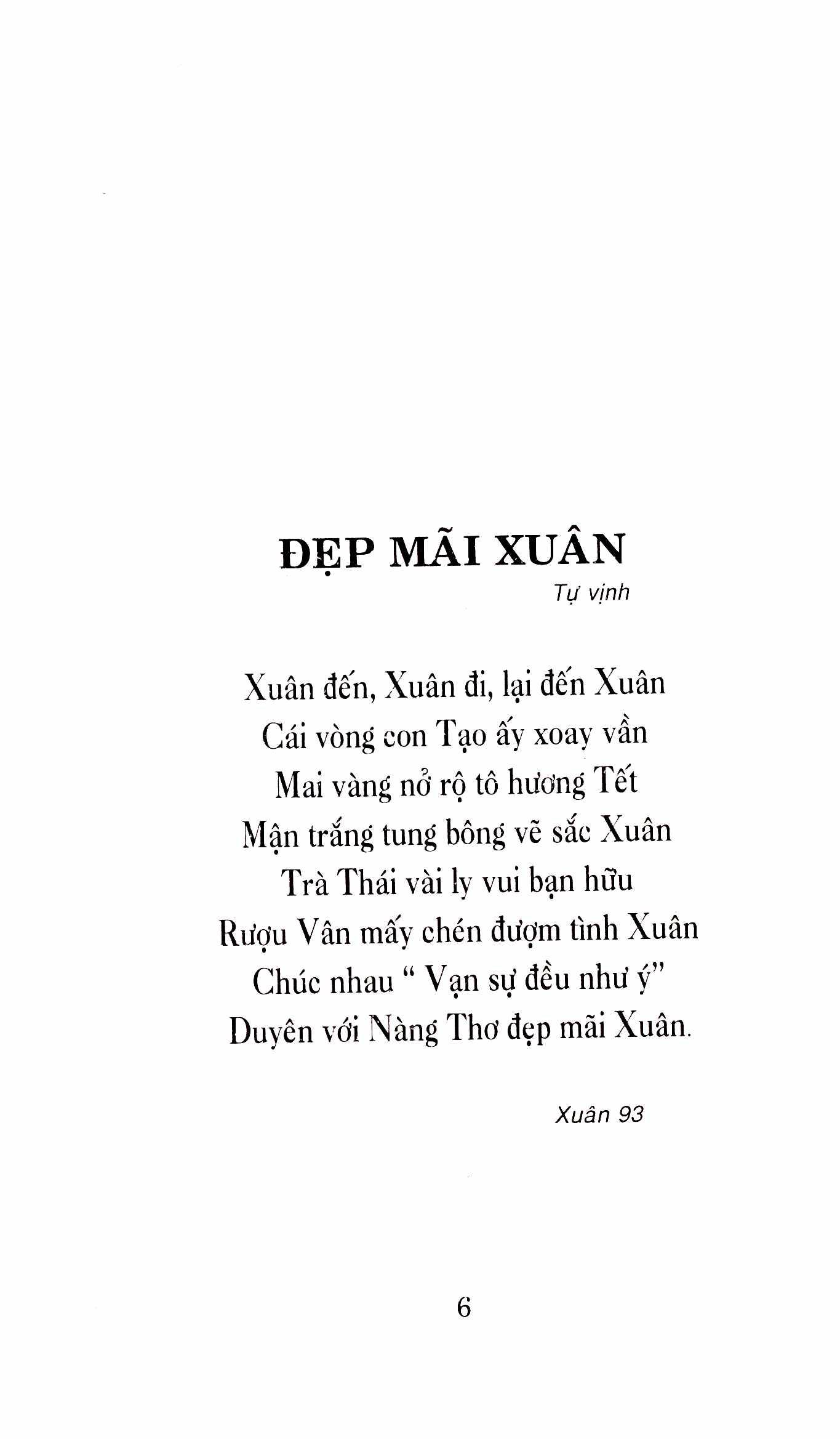 ĐẸP MÃI XUÂN

Tự vịnh

Xuân đến, Xuân đi, lại đến Xuân
Cái vòng con Tạo ấy xoay vần
Mai vàng nở rộ tô hương Tết
Mận trắng tung bông vẽ sắc Xuân
Trà Thái vài ly vui bạn hữu
Rượu Vân mấy chén đượm tình Xuân
Chúc nhau " Vạn sự đều như ý"
Duyên với Nàng Thơ đẹp mãi Xuân.

Xuân 93

6